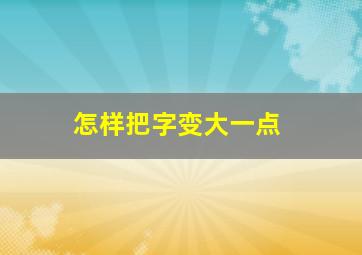 怎样把字变大一点